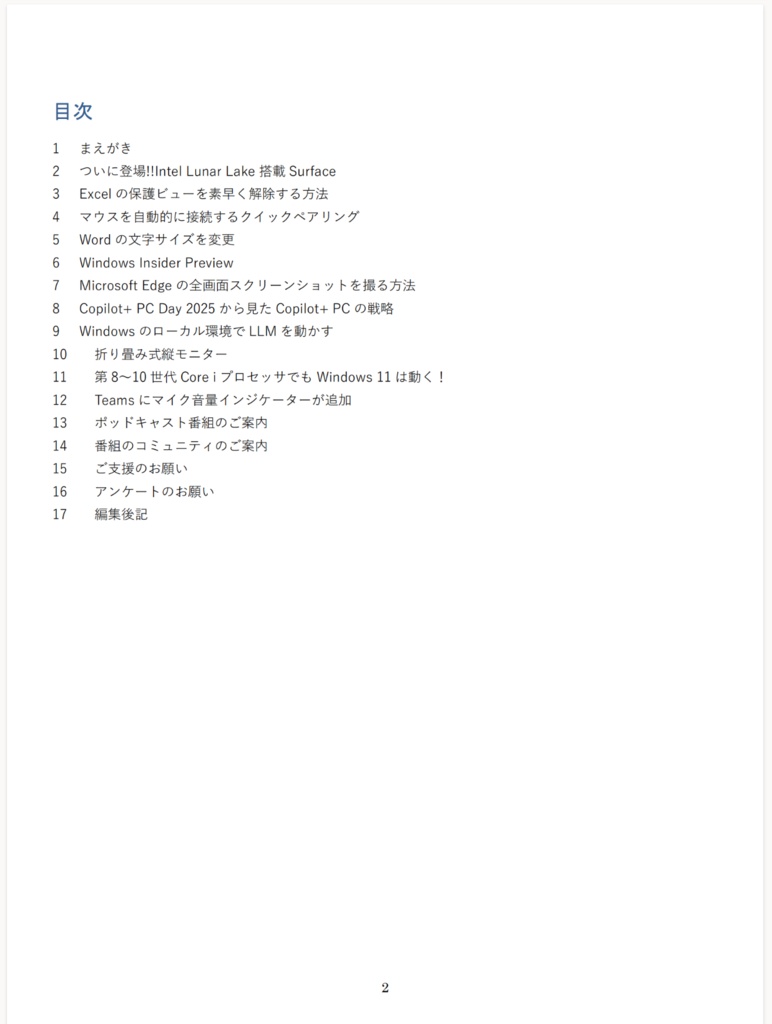 目次

1 まえがき
2 ついに登場!!Intel Lunar Lake 搭載 Surface
3 Excel の保護ビューを素早く解除する方法
4 マウスを自動的に接続するクイックペアリング
5 Word の文字サイズを変更
6 Windows Insider Preview
7 Microsoft Edge の全画面スクリーンショットを撮る方法
8 Copilot+ PC Day 2025 から見た Copilot+ PC の戦略
9 Windows のローカル環境で LLM を動かす
10 折り畳み式縦モニター
11 第 8～10 世代 Core i プロセッサでも Windows 11 は動く！
12 Teams にマイク音量インジケーターが追加
13 ポッドキャスト番組のご案内
14 番組のコミュニティのご案内
15 ご支援のお願い
16 アンケートのお願い
17 編集後記

2